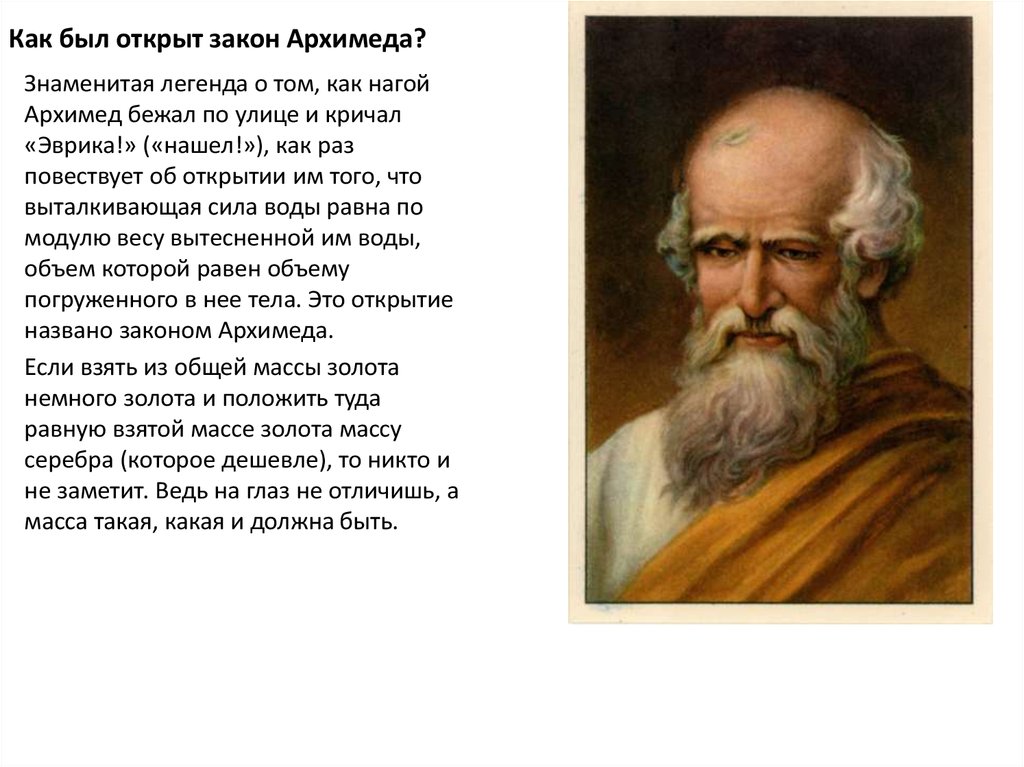 Как был открыт закон Архимеда?

Знаменитая легенда о том, как нагой Архимед бежал по улице и кричал «Эврика!» («нашел!»), как раз повествует об открытии им того, что выталкивающая сила воды равна по модулю весу вытесненной им воды, объем которой равен объему погруженного в нее тела. Это открытие названо законом Архимеда.

Если взять из общей массы золота немного золота и положить туда равную взятой массе золота массу серебра (которое дешевле), то никто и не заметит. Ведь на глаз не отличишь, а масса такая, какая и должна быть.